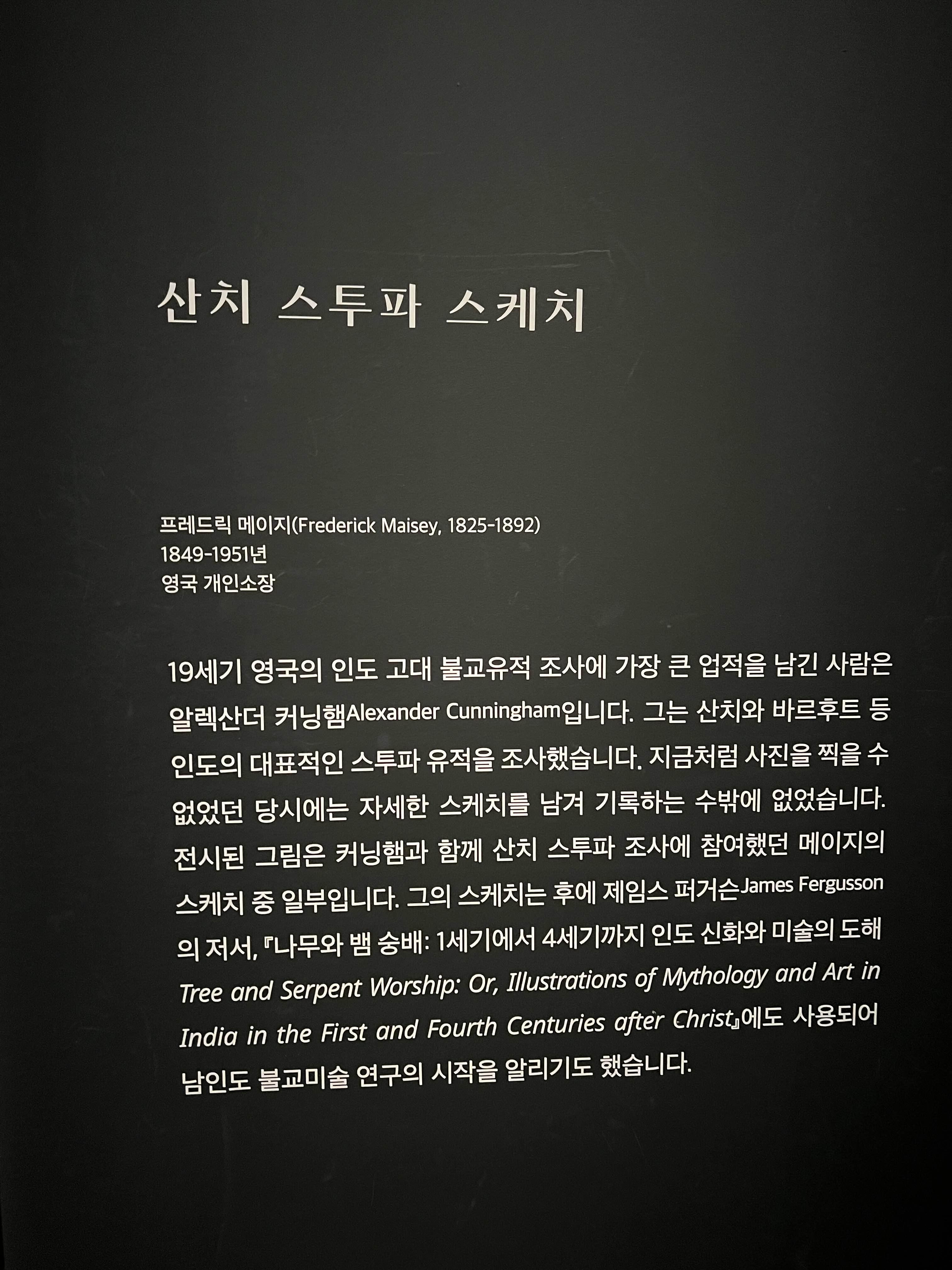 산치 스투파 스케치

프레드릭 메이지(Frederick Maisey, 1825-1892)
1849-1951년
영국 개인소장

19세기 영국의 인도 고대 불교유적 조사에 가장 큰 업적을 남긴 사람은 알렉산더 커닝햄Alexander Cunningham입니다. 그는 산치와 바르후트 등 인도의 대표적인 스투파 유적을 조사했습니다. 지금처럼 사진을 찍을 수 없었던 당시에는 자세한 스케치를 남겨 기록하는 수밖에 없었습니다. 전시된 그림은 커닝햄과 함께 산치 스투파 조사에 참여했던 메이지의 스케치 중 일부입니다. 그의 스케치는 후에 제임스 퍼거슨James Fergusson의 저서, 『나무와 뱀 숭배: 1세기에서 4세기까지 인도 신화와 미술의 도해 Tree and Serpent Worship: Or, Illustrations of Mythology and Art in India in the First and Fourth Centuries after Christ』에도 사용되어 남인도 불교미술 연구의 시작을 알리기도 했습니다.